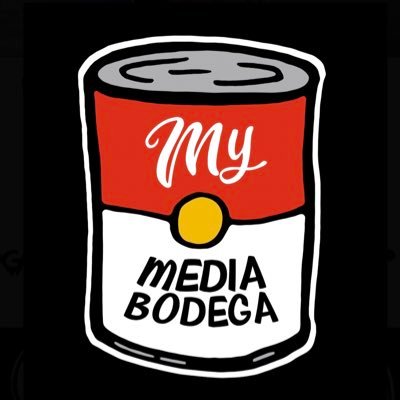 My

MEDIA
BODEGA